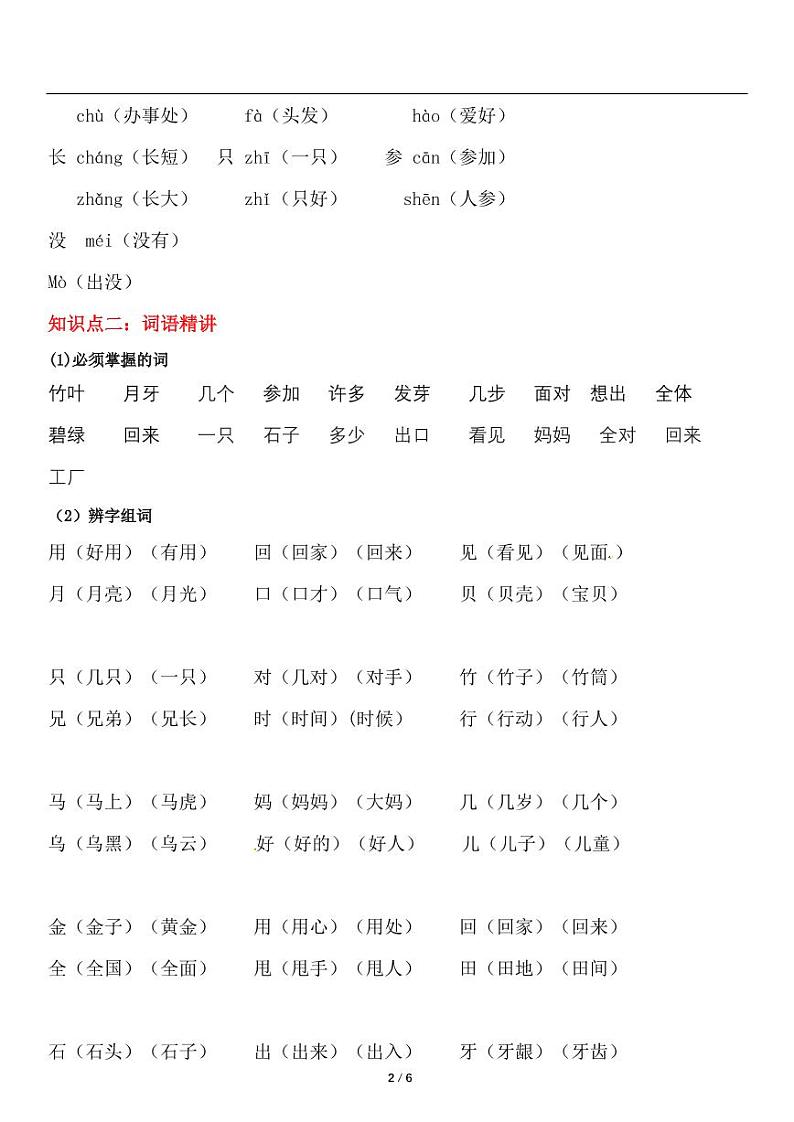 chù（办事处）　fà（头发）　hào（爱好）

长 cháng（长短）　只 zhī（一只）　参 cān（参加）

zhǎng（长大）　zhǐ（只好）　shēn（人参）

没 méi（没有）

Mò（出没）

知识点二：词语精讲

(1)必须掌握的词

竹叶　月牙　几个　参加　许多　发芽　几步　面对　想出　全体

碧绿　回来　一只　石子　多少　出口　看见　妈妈　全对　回来

工厂

（2）辨字组词

用（好用）（有用）　回（回家）（回来）　见（看见）（见面）

月（月亮）（月光）　口（口才）（口气）　贝（贝壳）（宝贝）

只（几只）（一只）　对（几对）（对手）　竹（竹子）（竹筒）

兄（兄弟）（兄长）　时（时间）(时候)　行（行动）（行人）

马（马上）（马虎）　妈（妈妈）（大妈）　几（几岁）（几个）

乌（乌黑）（乌云）　好（好的）（好人）　儿（儿子）（儿童）

金（金子）（黄金）　用（用心）（用处）　回（回家）（回来）

全（全国）（全面）　甩（甩手）（甩人）　田（田地）（田间）

石（石头）（石子）　出（出来）（出入）　牙（牙龈）（牙齿）

2 / 6